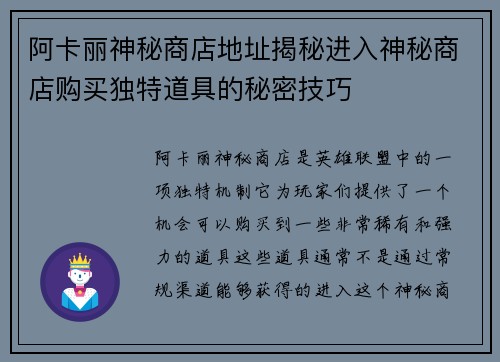 阿卡丽神秘商店地址揭秘进入神秘商店购买独特道具的秘密技巧

阿卡丽神秘商店是英雄联盟中的一项独特机制它为玩家们提供了一个机会可以购买到一些非常稀有和强力的道具这些道具通常不是通过常规渠道能够获得的进入这个神秘商